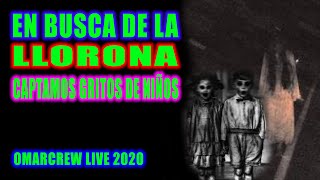 EN BUSCA DE LA
LLORONA
CAPTAMOS GRITOS DE NIÑOS

OMARCREW LIVE 2020